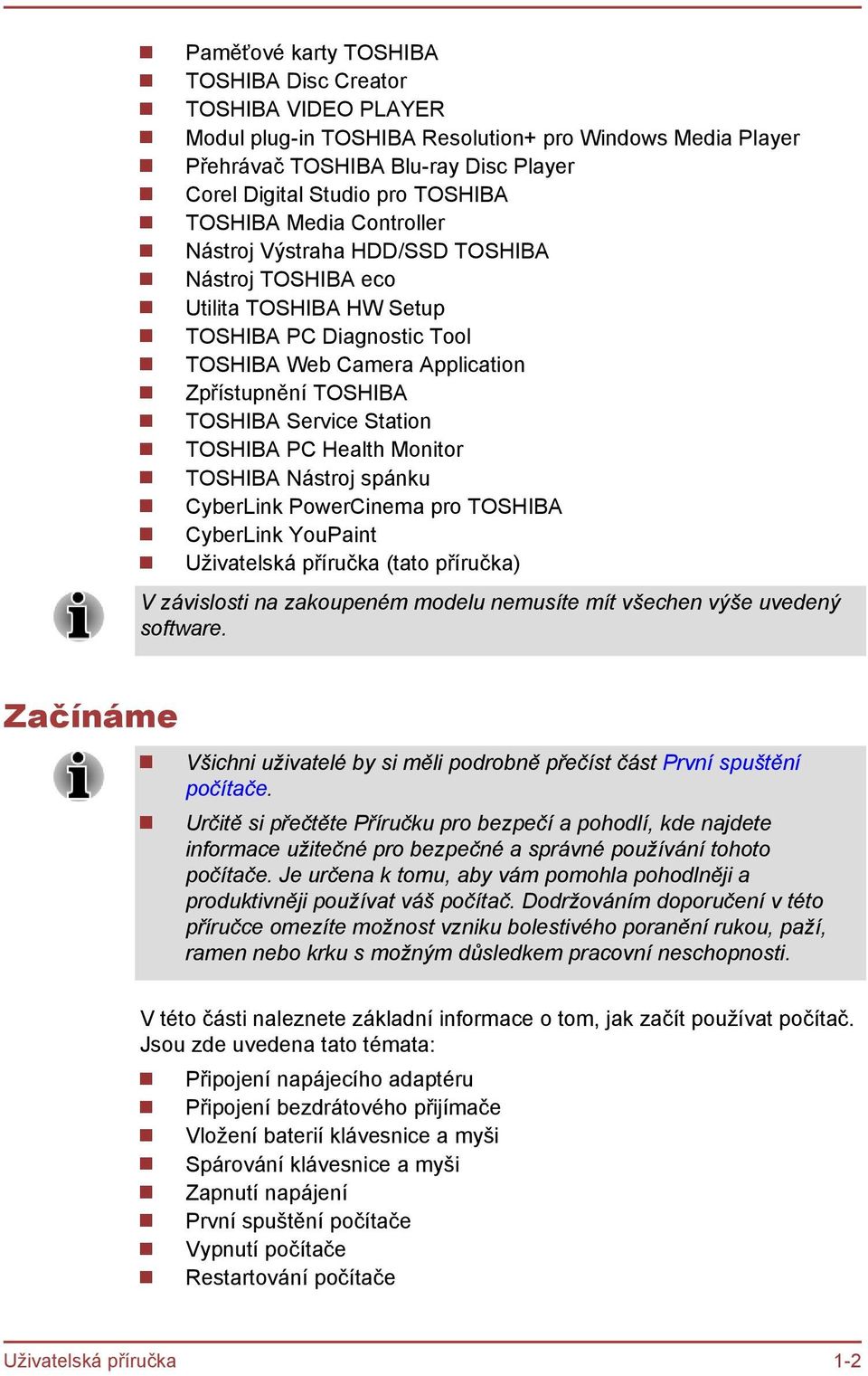 Paměťové karty TOSHIBA
TOSHIBA Disc Creator
TOSHIBA VIDEO PLAYER
Modul plug-in TOSHIBA Resolution+ pro Windows Media Player
Přehrávač TOSHIBA Blu-ray Disc Player
Corel Digital Studio pro TOSHIBA
TOSHIBA Media Controller
Nástroj Výstraha HDD/SSD TOSHIBA
Nástroj TOSHIBA eco
Utilita TOSHIBA HW Setup
TOSHIBA PC Diagnostic Tool
TOSHIBA Web Camera Application
Zpřístupnění TOSHIBA
TOSHIBA Service Station
TOSHIBA PC Health Monitor
TOSHIBA Nástroj spánku
CyberLink PowerCinema pro TOSHIBA
CyberLink YouPaint
Uživatelská příručka (tato příručka)

V závislosti na zakoupeném modelu nemusíte mít všechen výše uvedený software.

Začínáme

Všichni uživatelé by si měli podrobně přečíst část První spuštění počítače.

Určitě si přečtěte Příručku pro bezpečí a pohodlí, kde najdete informace užitečné pro bezpečné a správné používání tohoto počítače. Je určena k tomu, aby vám pomohla pohodlněji a produktivněji používat váš počítač. Dodržováním doporučení v této příručce omezíte možnost vzniku bolestivého poranění rukou, paží, ramen nebo krku s možným důsledkem pracovní neschopnosti.

V této části naleznete základní informace o tom, jak začít používat počítač. Jsou zde uvedena tato témata:

Připojení napájecího adaptéru
Připojení bezdrátového přijímače
Vložení baterií klávesnice a myši
Spárování klávesnice a myši
Zapnutí napájení
První spuštění počítače
Vypnutí počítače
Restartování počítače

Uživatelská příručka
1-2